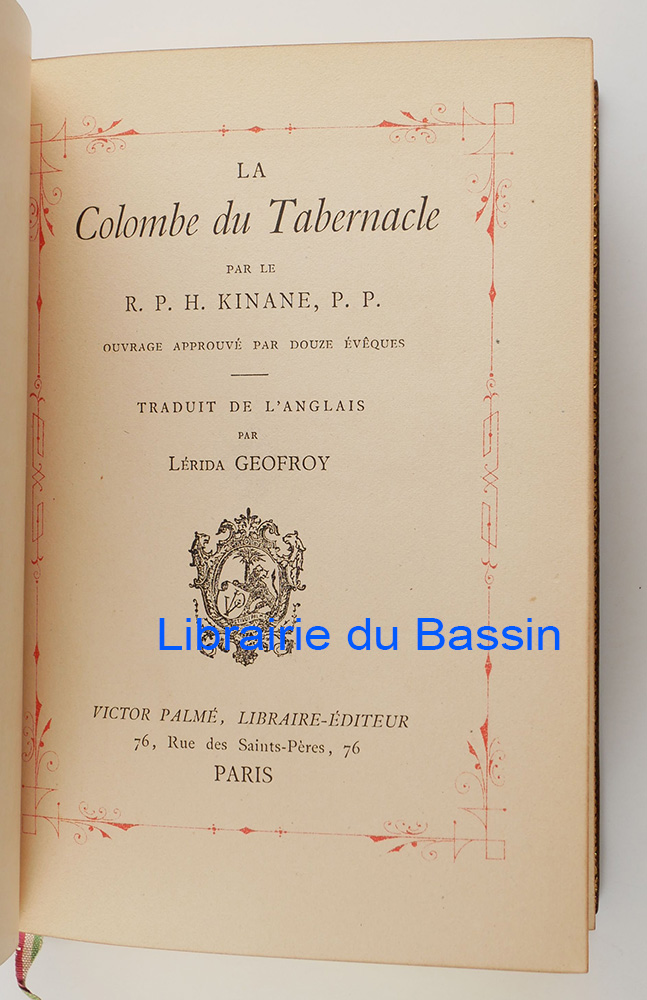 LA

Colombe du Tabernacle

PAR LE

R. P. H. KINANE, P. P.

OUVRAGE APPROUVÉ PAR DOUZE ÉVÊQUES

TRADUIT DE L'ANGLAIS

PAR

LÉRIDA GEOFROY

VICTOR PALMÉ, LIBRAIRE-ÉDITEUR

76, Rue des Saints-Pères, 76

PARIS

Librairie du Bassin